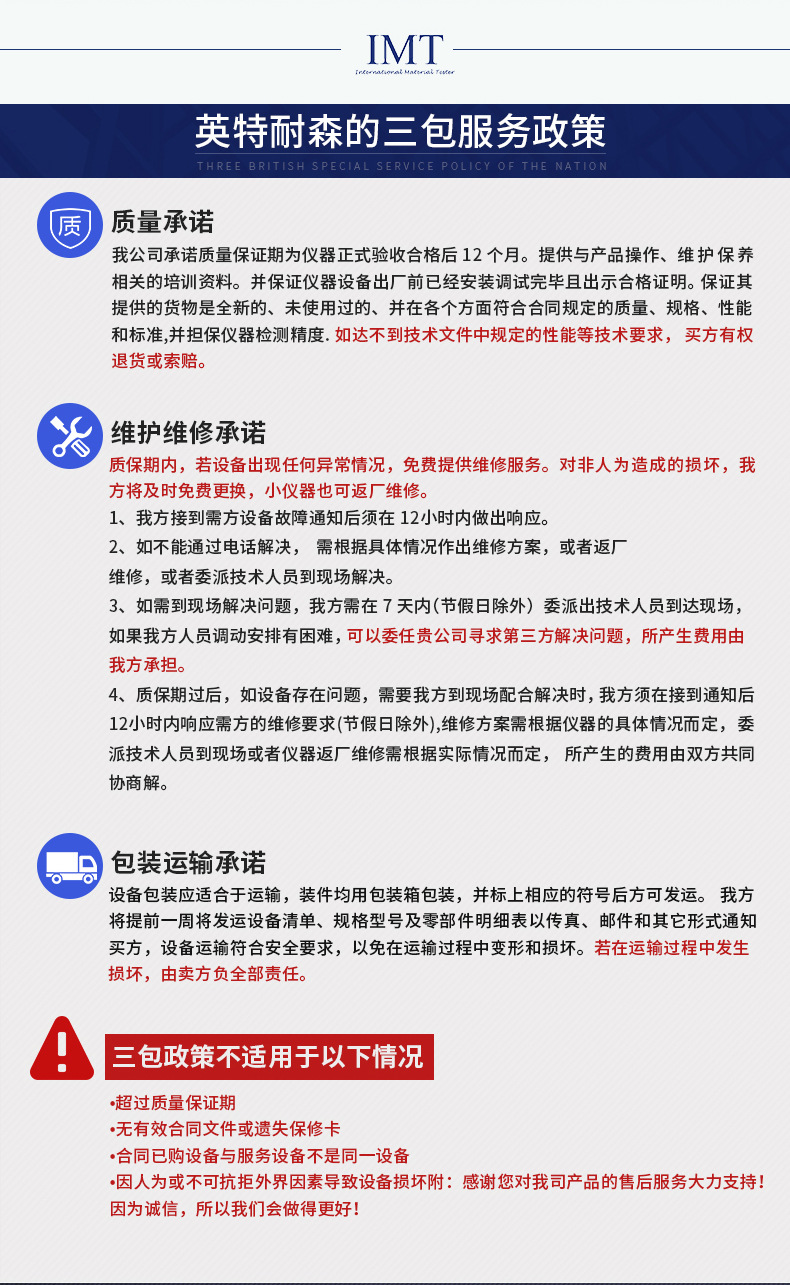 IMT
International Material Tester

英特耐森的三包服务政策
THREE BRITISH SPECIAL SERVICE POLICY OF THE NATION

质

质量承诺
我公司承诺质量保证期为仪器正式验收合格后 12 个月。提供与产品操作、维护保养相关的培训资料。并保证仪器设备出厂前已经安装调试完毕且出示合格证明。保证其提供的货物是全新的、未使用过的、并在各个方面符合合同规定的质量、规格、性能和标准,并担保仪器检测精度. 如达不到技术文件中规定的性能等技术要求， 买方有权退货或索赔。

维护维修承诺
质保期内，若设备出现任何异常情况，免费提供维修服务。对非人为造成的损坏，我方将及时免费更换，小仪器也可返厂维修。
1、我方接到需方设备故障通知后须在 12小时内做出响应。
2、如不能通过电话解决， 需根据具体情况作出维修方案，或者返厂维修，或者委派技术人员到现场解决。
3、如需到现场解决问题，我方需在 7 天内（节假日除外）委派出技术人员到达现场，如果我方人员调动安排有困难，可以委任贵公司寻求第三方解决问题，所产生费用由我方承担。
4、质保期过后，如设备存在问题，需要我方到现场配合解决时，我方须在接到通知后12小时内响应需方的维修要求(节假日除外),维修方案需根据仪器的具体情况而定，委派技术人员到现场或者仪器返厂维修需根据实际情况而定， 所产生的费用由双方共同协商解。

包装运输承诺
设备包装应适合于运输，装件均用包装箱包装，并标上相应的符号后方可发运。 我方将提前一周将发运设备清单、规格型号及零部件明细表以传真、邮件和其它形式通知买方，设备运输符合安全要求，以免在运输过程中变形和损坏。若在运输过程中发生损坏，由卖方负全部责任。

三包政策不适用于以下情况
•超过质量保证期
•无有效合同文件或遗失保修卡
•合同已购设备与服务设备不是同一设备
•因人为或不可抗拒外界因素导致设备损坏附：感谢您对我司产品的售后服务大力支持！因为诚信，所以我们会做得更好！